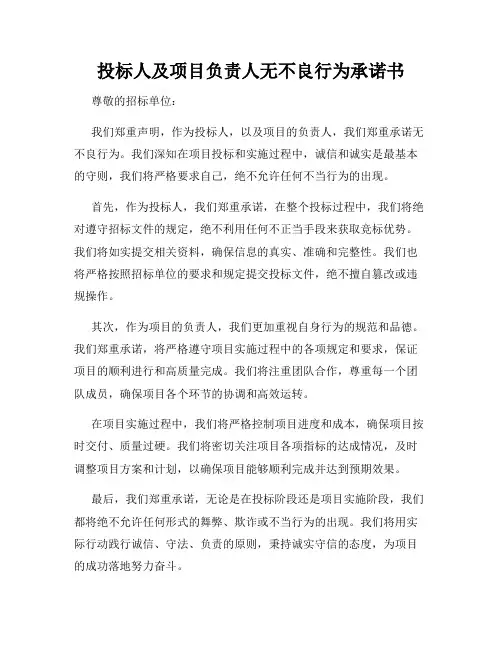 投标人及项目负责人无不良行为承诺书

尊敬的招标单位：

我们郑重声明，作为投标人，以及项目的负责人，我们郑重承诺无不良行为。我们深知在项目投标和实施过程中，诚信和诚实是最基本的守则，我们将严格要求自己，绝不允许任何不当行为的出现。

首先，作为投标人，我们郑重承诺，在整个投标过程中，我们将绝对遵守招标文件的规定，绝不利用任何不正当手段来获取竞标优势。我们将如实提交相关资料，确保信息的真实、准确和完整性。我们也将严格按照招标单位的要求和规定提交投标文件，绝不擅自篡改或违规操作。

其次，作为项目的负责人，我们更加重视自身行为的规范和品德。我们郑重承诺，将严格遵守项目实施过程中的各项规定和要求，保证项目的顺利进行和高质量完成。我们将注重团队合作，尊重每一个团队成员，确保项目各个环节的协调和高效运转。

在项目实施过程中，我们将严格控制项目进度和成本，确保项目按时交付、质量过硬。我们将密切关注项目各项指标的达成情况，及时调整项目方案和计划，以确保项目能够顺利完成并达到预期效果。

最后，我们郑重承诺，无论是在投标阶段还是项目实施阶段，我们都将绝不允许任何形式的舞弊、欺诈或不当行为的出现。我们将用实际行动践行诚信、守法、负责的原则，秉持诚实守信的态度，为项目的成功落地努力奋斗。